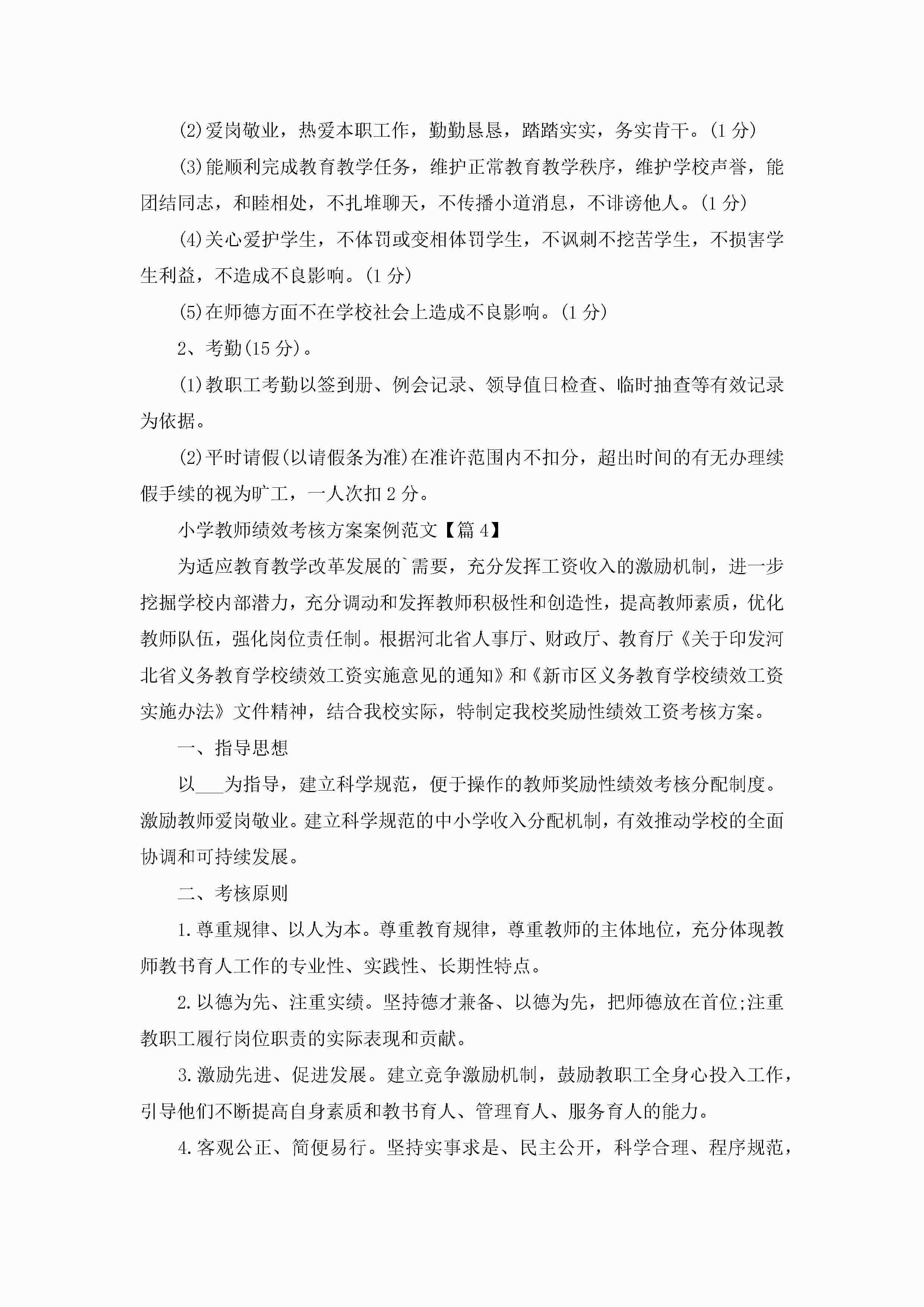 (2)爱岗敬业，热爱本职工作，勤勤恳恳，踏踏实实，务实肯干。(1 分)

(3)能顺利完成教育教学任务，维护正常教育教学秩序，维护学校声誉，能团结同志，和睦相处，不扎堆聊天，不传播小道消息，不诽谤他人。(1 分)

(4)关心爱护学生，不体罚或变相体罚学生，不讽刺不挖苦学生，不损害学生利益，不造成不良影响。(1 分)

(5)在师德方面不在学校社会上造成不良影响。(1 分)

2、考勤(15 分)。

(1)教职工考勤以签到册、例会记录、领导值日检查、临时抽查等有效记录为依据。

(2)平时请假(以请假条为准)在准许范围内不扣分，超出时间的有无办理续假手续的视为旷工，一人次扣 2 分。

小学教师绩效考核方案案例范文【篇 4】

为适应教育教学改革发展的`需要，充分发挥工资收入的激励机制，进一步挖掘学校内部潜力，充分调动和发挥教师积极性和创造性，提高教师素质，优化教师队伍，强化岗位责任制。根据河北省人事厅、财政厅、教育厅《关于印发河北省义务教育学校绩效工资实施意见的通知》和《新市区义务教育学校绩效工资实施办法》文件精神，结合我校实际，特制定我校奖励性绩效工资考核方案。

一、指导思想

以___为指导，建立科学规范，便于操作的教师奖励性绩效考核分配制度。激励教师爱岗敬业。建立科学规范的中小学收入分配机制，有效推动学校的全面协调和可持续发展。

二、考核原则

1.尊重规律、以人为本。尊重教育规律，尊重教师的主体地位，充分体现教师教书育人工作的专业性、实践性、长期性特点。

2.以德为先、注重实绩。坚持德才兼备、以德为先，把师德放在首位;注重教职工履行岗位职责的实际表现和贡献。

3.激励先进、促进发展。建立竞争激励机制，鼓励教职工全身心投入工作，引导他们不断提高自身素质和教书育人、管理育人、服务育人的能力。

4.客观公正、简便易行。坚持实事求是、民主公开，科学合理、程序规范，